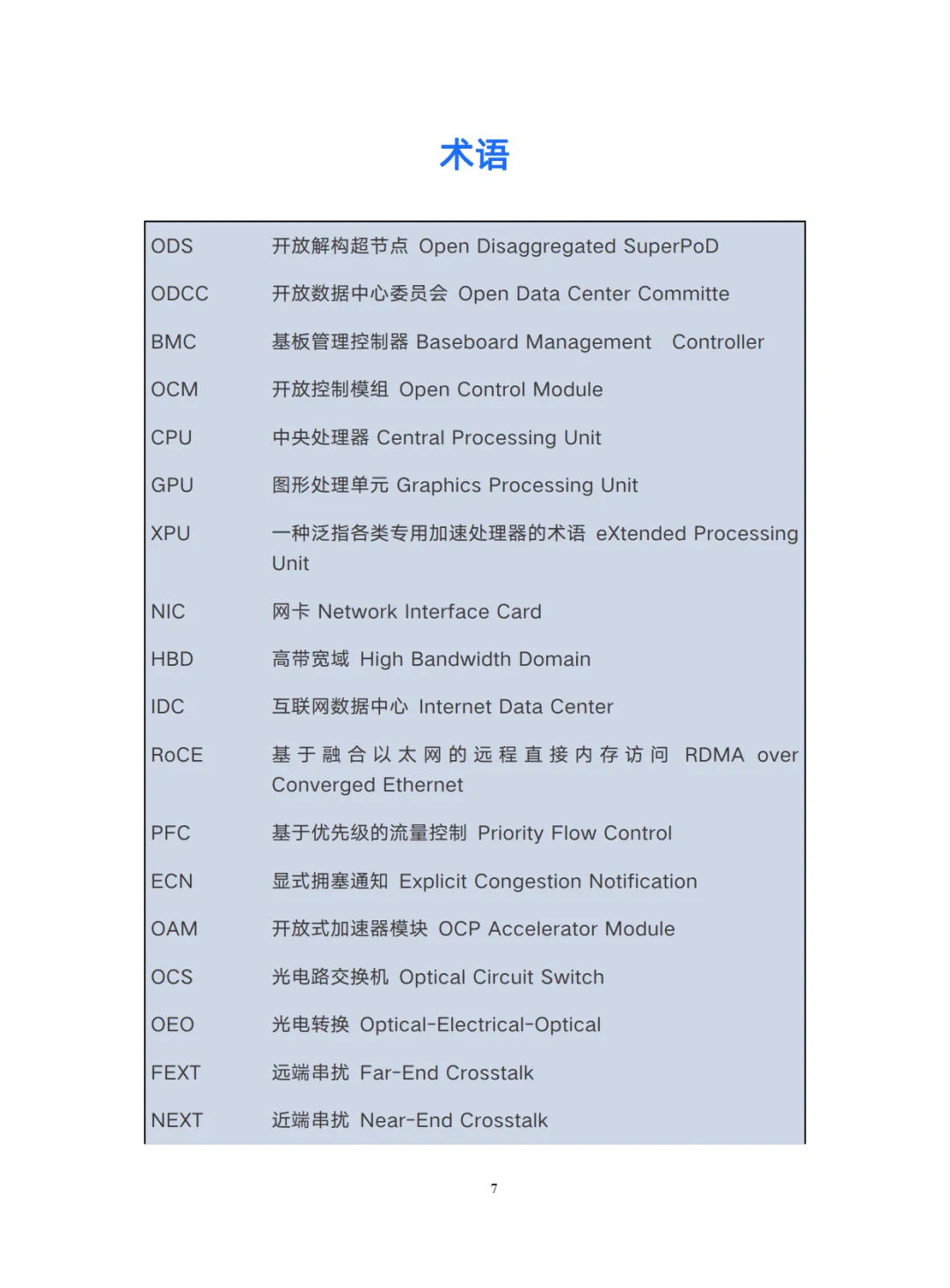 术语

| | |
|---|---|
| ODS | 开放解构超节点 Open Disaggregated SuperPoD |
| ODCC | 开放数据中心委员会 Open Data Center Committe |
| BMC | 基板管理控制器 Baseboard Management Controller |
| OCM | 开放控制模组 Open Control Module |
| CPU | 中央处理器 Central Processing Unit |
| GPU | 图形处理单元 Graphics Processing Unit |
| XPU | 一种泛指各类专用加速处理器的术语 eXtended Processing Unit |
| NIC | 网卡 Network Interface Card |
| HBD | 高带宽域 High Bandwidth Domain |
| IDC | 互联网数据中心 Internet Data Center |
| RoCE | 基于融合以太网的远程直接内存访问 RDMA over Converged Ethernet |
| PFC | 基于优先级的流量控制 Priority Flow Control |
| ECN | 显式拥塞通知 Explicit Congestion Notification |
| OAM | 开放式加速器模块 OCP Accelerator Module |
| OCS | 光电路交换机 Optical Circuit Switch |
| OEO | 光电转换 Optical-Electrical-Optical |
| FEXT | 远端串扰 Far-End Crosstalk |
| NEXT | 近端串扰 Near-End Crosstalk |

7